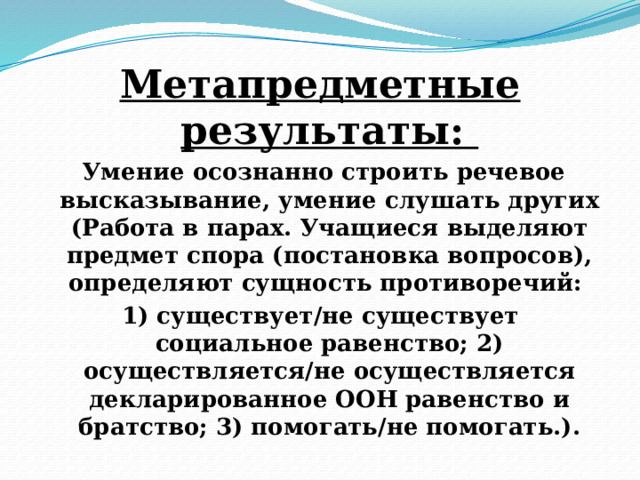 Метапредметные результаты:

Умение осознанно строить речевое высказывание, умение слушать других (Работа в парах. Учащиеся выделяют предмет спора (постановка вопросов), определяют сущность противоречий:

1) существует/не существует социальное равенство; 2) осуществляется/не осуществляется декларированное ООН равенство и братство; 3) помогать/не помогать.).